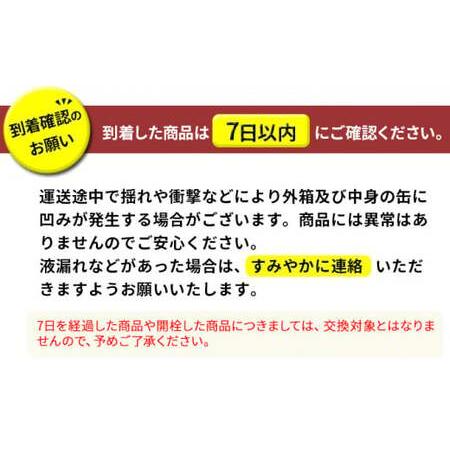 到着確認のお願い

到着した商品は 7日以内 にご確認ください。

運送途中で揺れや衝撃などにより外箱及び中身の缶に凹みが発生する場合がございます。商品には異常はありませんのでご安心ください。
液漏れなどがあった場合は、すみやかに連絡 いただきますようお願いいたします。

7日を経過した商品や開栓した商品につきましては、交換対象とはなりませんので、予めご了承ください。